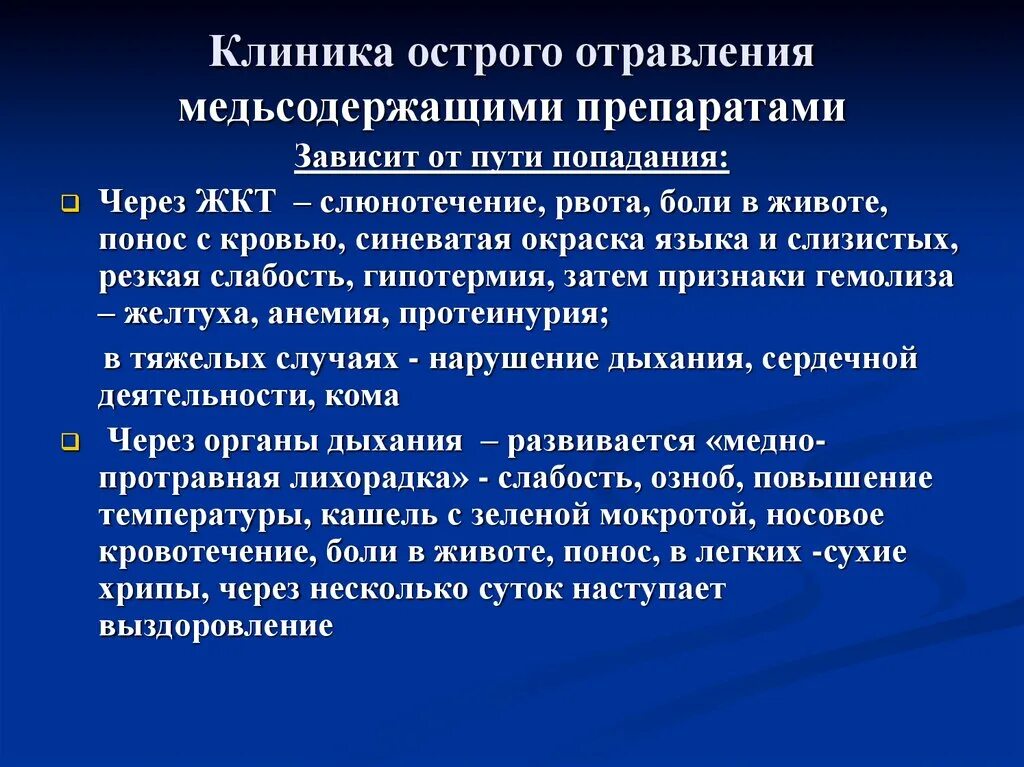 Клиника острого отравления медьсодержащими препаратами

Зависит от пути попадания:

Через ЖКТ – слюнотечение, рвота, боли в животе, понос с кровью, синеватая окраска языка и слизистых, резкая слабость, гипотермия, затем признаки гемолиза – желтуха, анемия, протеинурия;

в тяжелых случаях - нарушение дыхания, сердечной деятельности, кома

Через органы дыхания – развивается «медно-протравная лихорадка» - слабость, озноб, повышение температуры, кашель с зеленой мокротой, носовое кровотечение, боли в животе, понос, в легких -сухие хрипы, через несколько суток наступает выздоровление